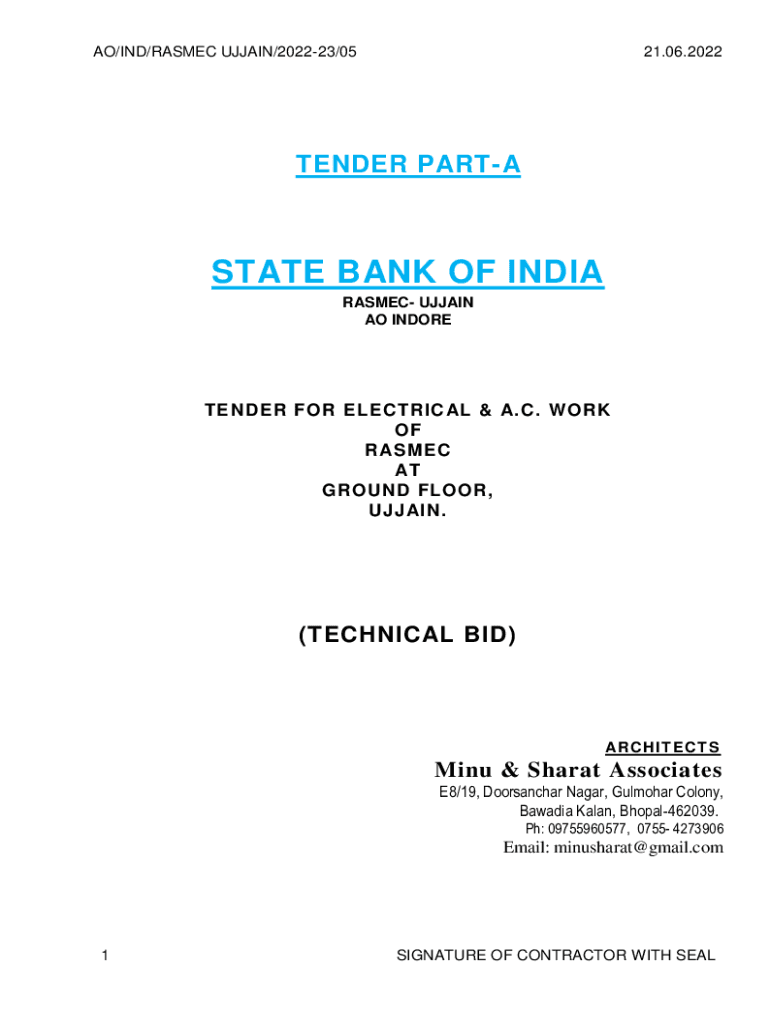 AO/IND/RASMEC UJJAIN/2022-23/05 21.06.2022

TENDER PART-A

STATE BANK OF INDIA
RASMEC- UJJAIN
AO INDORE

TENDER FOR ELECTRICAL & A.C. WORK
OF
RASMEC
AT
GROUND FLOOR,
UJJAIN.

(TECHNICAL BID)

ARCHITECTS
Minu & Sharat Associates
E8/19, Doorsanchar Nagar, Gulmohar Colony,
Bawadia Kalan, Bhopal-462039.
Ph: 09755960577, 0755- 4273906
Email: minusharat@gmail.com

1 SIGNATURE OF CONTRACTOR WITH SEAL